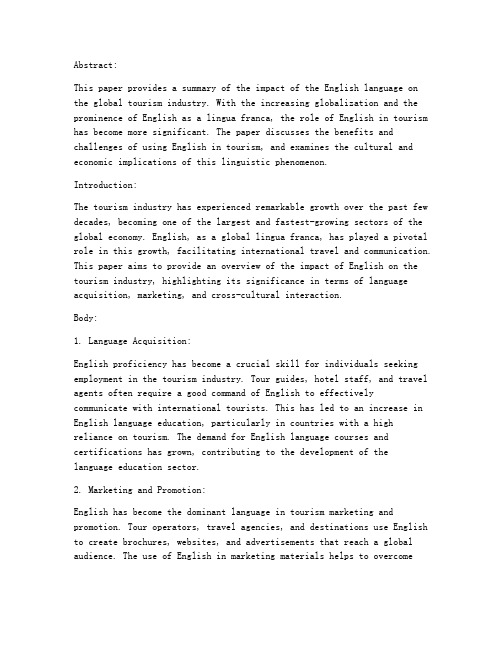 Abstract:

This paper provides a summary of the impact of the English language on the global tourism industry. With the increasing globalization and the prominence of English as a lingua franca, the role of English in tourism has become more significant. The paper discusses the benefits and challenges of using English in tourism, and examines the cultural and economic implications of this linguistic phenomenon.

Introduction:

The tourism industry has experienced remarkable growth over the past few decades, becoming one of the largest and fastest-growing sectors of the global economy. English, as a global lingua franca, has played a pivotal role in this growth, facilitating international travel and communication. This paper aims to provide an overview of the impact of English on the tourism industry, highlighting its significance in terms of language acquisition, marketing, and cross-cultural interaction.

Body:

1. Language Acquisition:

English proficiency has become a crucial skill for individuals seeking employment in the tourism industry. Tour guides, hotel staff, and travel agents often require a good command of English to effectively communicate with international tourists. This has led to an increase in English language education, particularly in countries with a high reliance on tourism. The demand for English language courses and certifications has grown, contributing to the development of the language education sector.

2. Marketing and Promotion:

English has become the dominant language in tourism marketing and promotion. Tour operators, travel agencies, and destinations use English to create brochures, websites, and advertisements that reach a global audience. The use of English in marketing materials helps to overcome